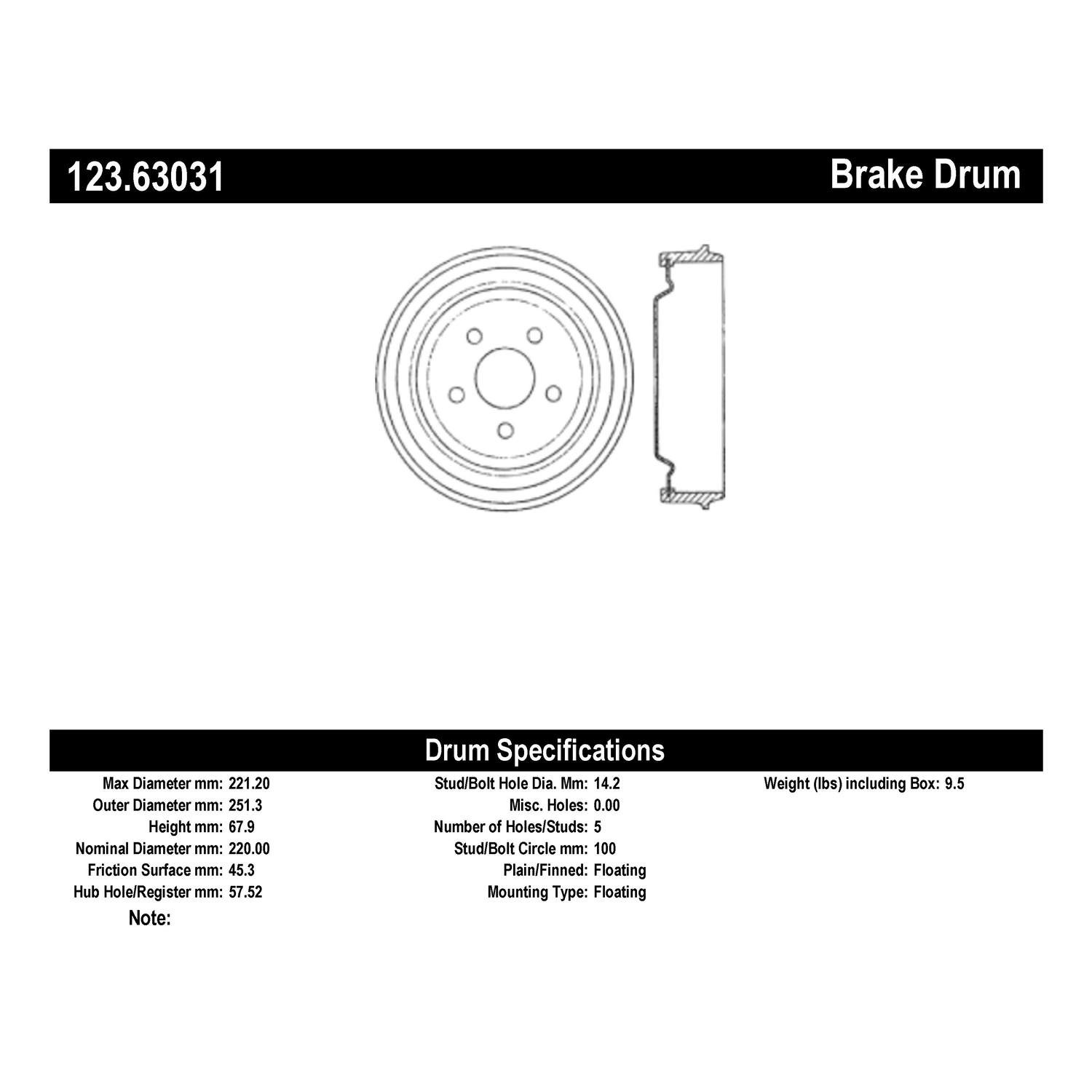 123.63031

Brake Drum

Drum Specifications

Max Diameter mm: 221.20
Outer Diameter mm: 251.3
Height mm: 67.9
Nominal Diameter mm: 220.00
Friction Surface mm: 45.3
Hub Hole/Register mm: 57.52
Note:

Stud/Bolt Hole Dia. Mm: 14.2
Misc. Holes: 0.00
Number of Holes/Studs: 5
Stud/Bolt Circle mm: 100
Plain/Finned: Floating
Mounting Type: Floating

Weight (lbs) including Box: 9.5